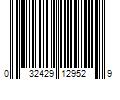 0 32429 12952 9